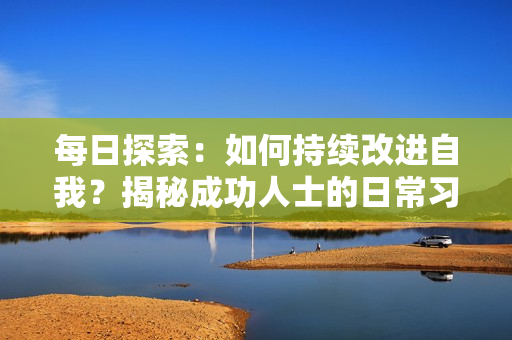 每日探索：如何持续改进自我？揭秘成功人士的日常习